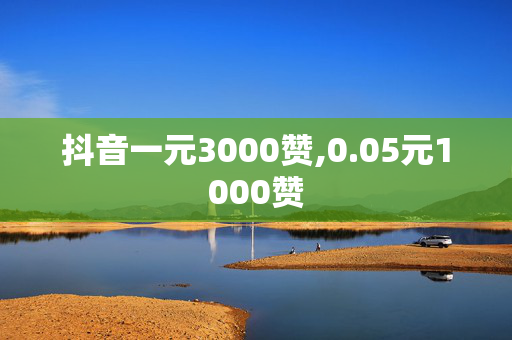 抖音一元3000赞,0.05元1000赞